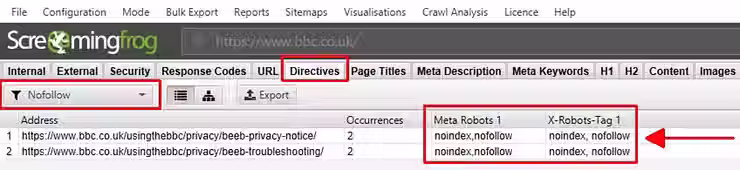 File Configuration Mode Bulk Export Reports Sitemaps Visualisations Crawl Analysis Licence Help

Screamingfrog https://www.bbc.co.uk/

Internal External Security Response Codes URL Directives Page Titles Meta Description Meta Keywords H1 H2 Content Images

Nofollow

Export

| | Address | Occurrences | Meta Robots 1 | X-Robots-Tag 1 |
|---|---|---|---|---|
| 1 | https://www.bbc.co.uk/usingthebbc/privacy/beeb-privacy-notice/ | 2 | noindex,nofollow | noindex, nofollow |
| 2 | https://www.bbc.co.uk/usingthebbc/privacy/beeb-troubleshooting/ | 2 | noindex,nofollow | noindex, nofollow |